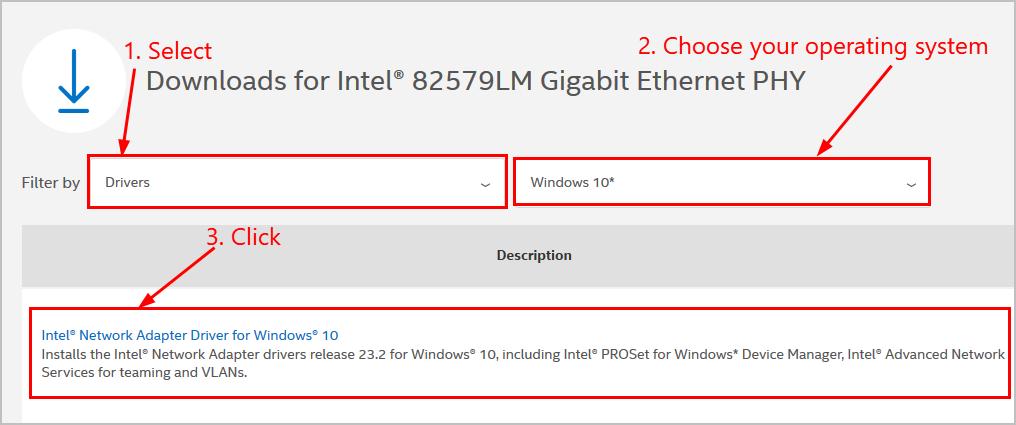 1. Select

2. Choose your operating system

Downloads for Intel® 82579LM Gigabit Ethernet PHY

Filter by Drivers

Windows 10*

3. Click

Description

Intel® Network Adapter Driver for Windows® 10
Installs the Intel® Network Adapter drivers release 23.2 for Windows® 10, including Intel® PROSet for Windows* Device Manager, Intel® Advanced Network Services for teaming and VLANs.